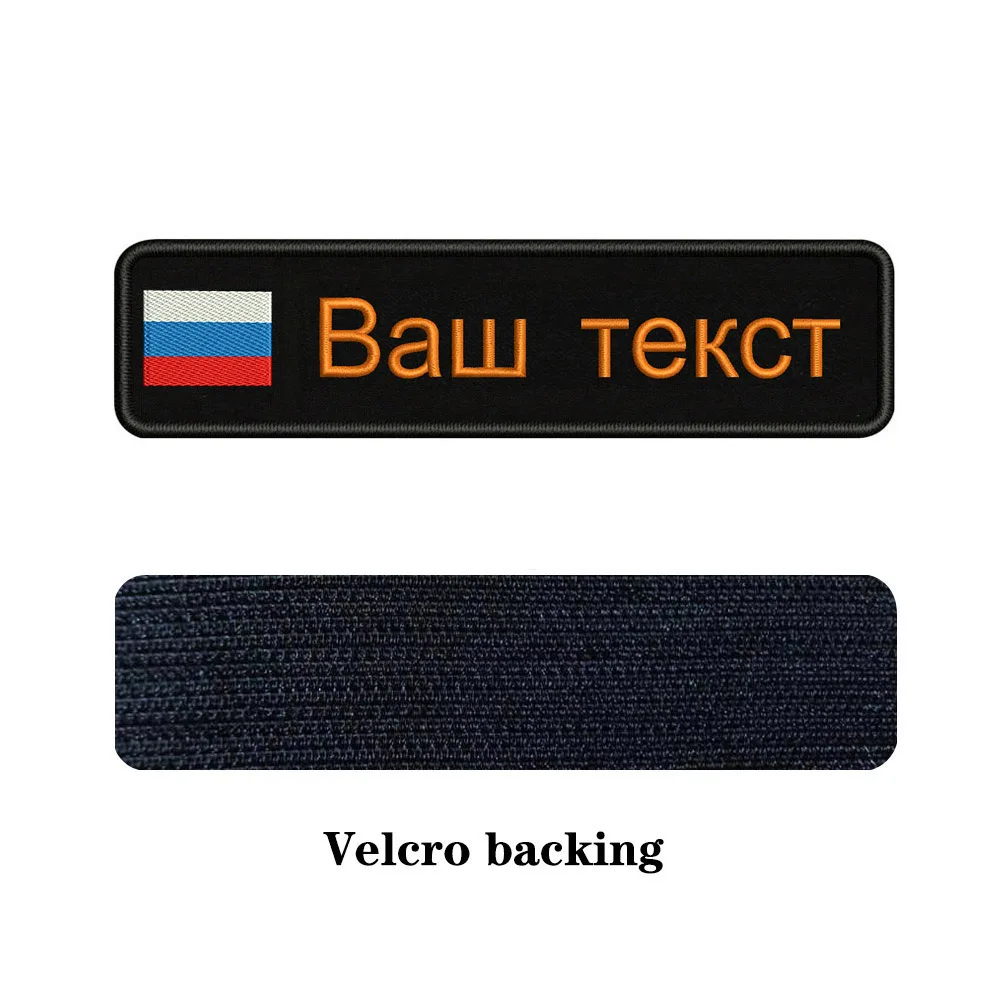 Ваш текст

Velcro backing